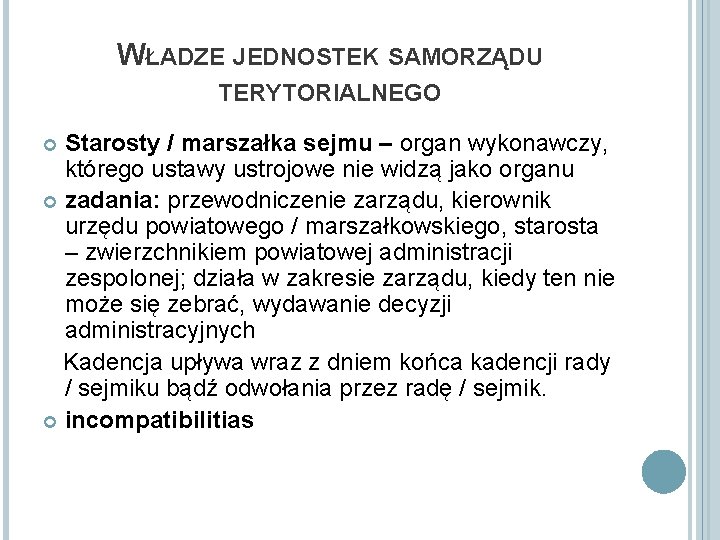 WŁADZE JEDNOSTEK SAMORZĄDU TERYTORIALNEGO

Starosty / marszałka sejmu – organ wykonawczy, którego ustawy ustrojowe nie widzą jako organu

zadania: przewodniczenie zarządu, kierownik urzędu powiatowego / marszałkowskiego, starosta – zwierzchnikiem powiatowej administracji zespolonej; działa w zakresie zarządu, kiedy ten nie może się zebrać, wydawanie decyzji administracyjnych

Kadencja upływa wraz z dniem końca kadencji rady / sejmiku bądź odwołania przez radę / sejmik.

incompatibilitias